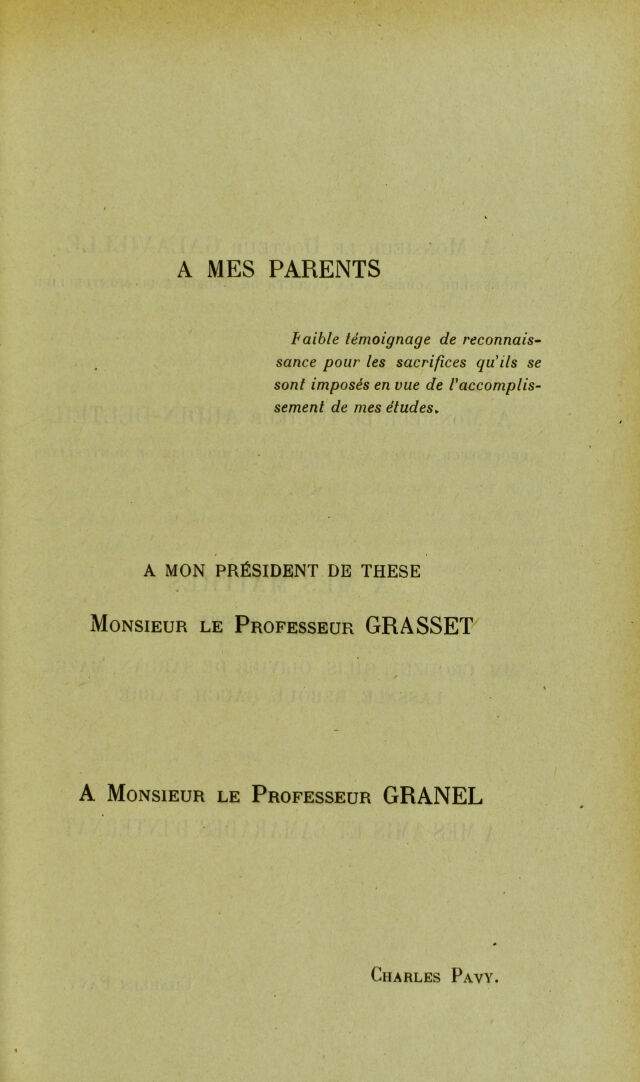 A MES PARENTS

Faible témoignage de reconnaissance pour les sacrifices qu'ils se sont imposés en vue de l'accomplissement de mes études.

A MON PRÉSIDENT DE THESE

Monsieur le Professeur GRASSET

A Monsieur le Professeur GRANEL

Charles Pavy.